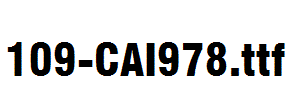 109-CAI978.ttf